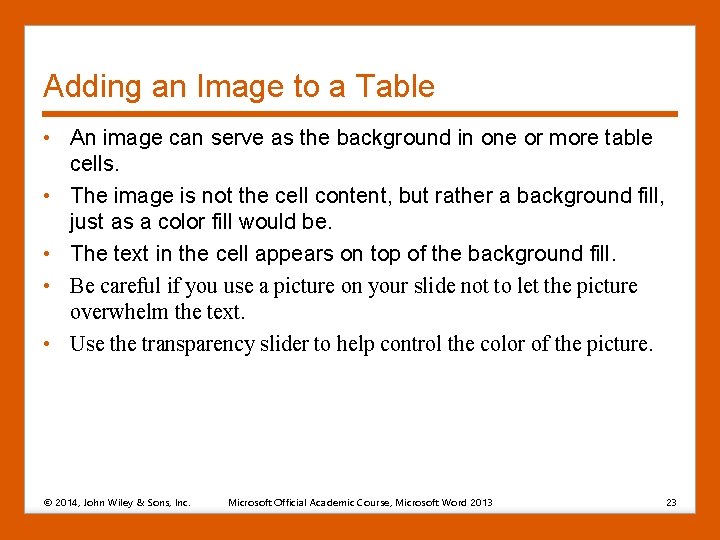 Adding an Image to a Table

• An image can serve as the background in one or more table cells.
• The image is not the cell content, but rather a background fill, just as a color fill would be.
• The text in the cell appears on top of the background fill.
• Be careful if you use a picture on your slide not to let the picture overwhelm the text.
• Use the transparency slider to help control the color of the picture.

© 2014, John Wiley & Sons, Inc. Microsoft Official Academic Course, Microsoft Word 2013 23